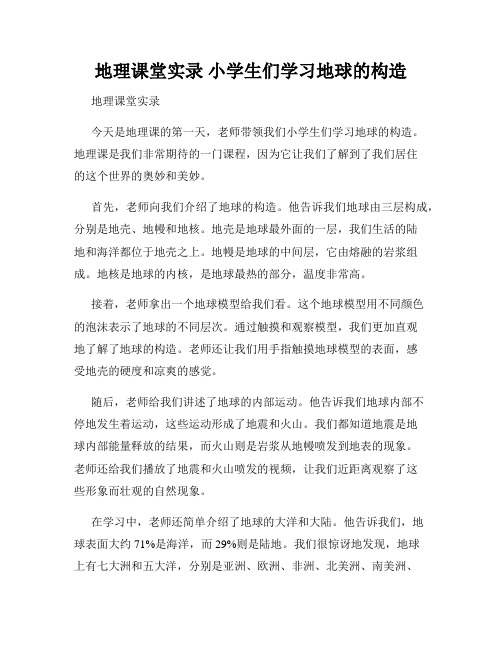 地理课堂实录 小学生们学习地球的构造

地理课堂实录

今天是地理课的第一天，老师带领我们小学生们学习地球的构造。地理课是我们非常期待的一门课程，因为它让我们了解到了我们居住的这个世界的奥妙和美妙。

首先，老师向我们介绍了地球的构造。他告诉我们地球由三层构成，分别是地壳、地幔和地核。地壳是地球最外面的一层，我们生活的陆地和海洋都位于地壳之上。地幔是地球的中间层，它由熔融的岩浆组成。地核是地球的内核，是地球最热的部分，温度非常高。

接着，老师拿出一个地球模型给我们看。这个地球模型用不同颜色的泡沫表示了地球的不同层次。通过触摸和观察模型，我们更加直观地了解了地球的构造。老师还让我们用手指触摸地球模型的表面，感受地壳的硬度和凉爽的感觉。

随后，老师给我们讲述了地球的内部运动。他告诉我们地球内部不停地发生着运动，这些运动形成了地震和火山。我们都知道地震是地球内部能量释放的结果，而火山则是岩浆从地幔喷发到地表的现象。老师还给我们播放了地震和火山喷发的视频，让我们近距离观察了这些形象而壮观的自然现象。

在学习中，老师还简单介绍了地球的大洋和大陆。他告诉我们，地球表面大约 71%是海洋，而 29%则是陆地。我们很惊讶地发现，地球上有七大洲和五大洋，分别是亚洲、欧洲、非洲、北美洲、南美洲、